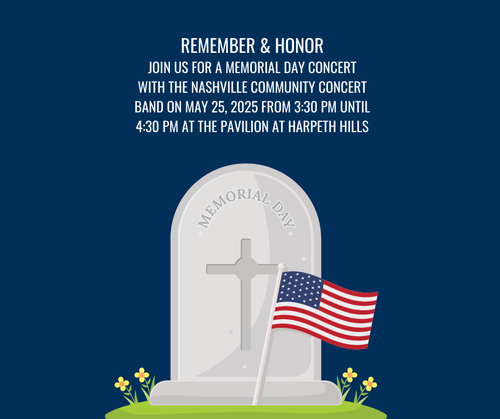 REMEMBER & HONOR

JOIN US FOR A MEMORIAL DAY CONCERT WITH THE NASHVILLE COMMUNITY CONCERT BAND ON MAY 25, 2025 FROM 3:30 PM UNTIL 4:30 PM AT THE PAVILION AT HARPETH HILLS

MEMORIAL DAY